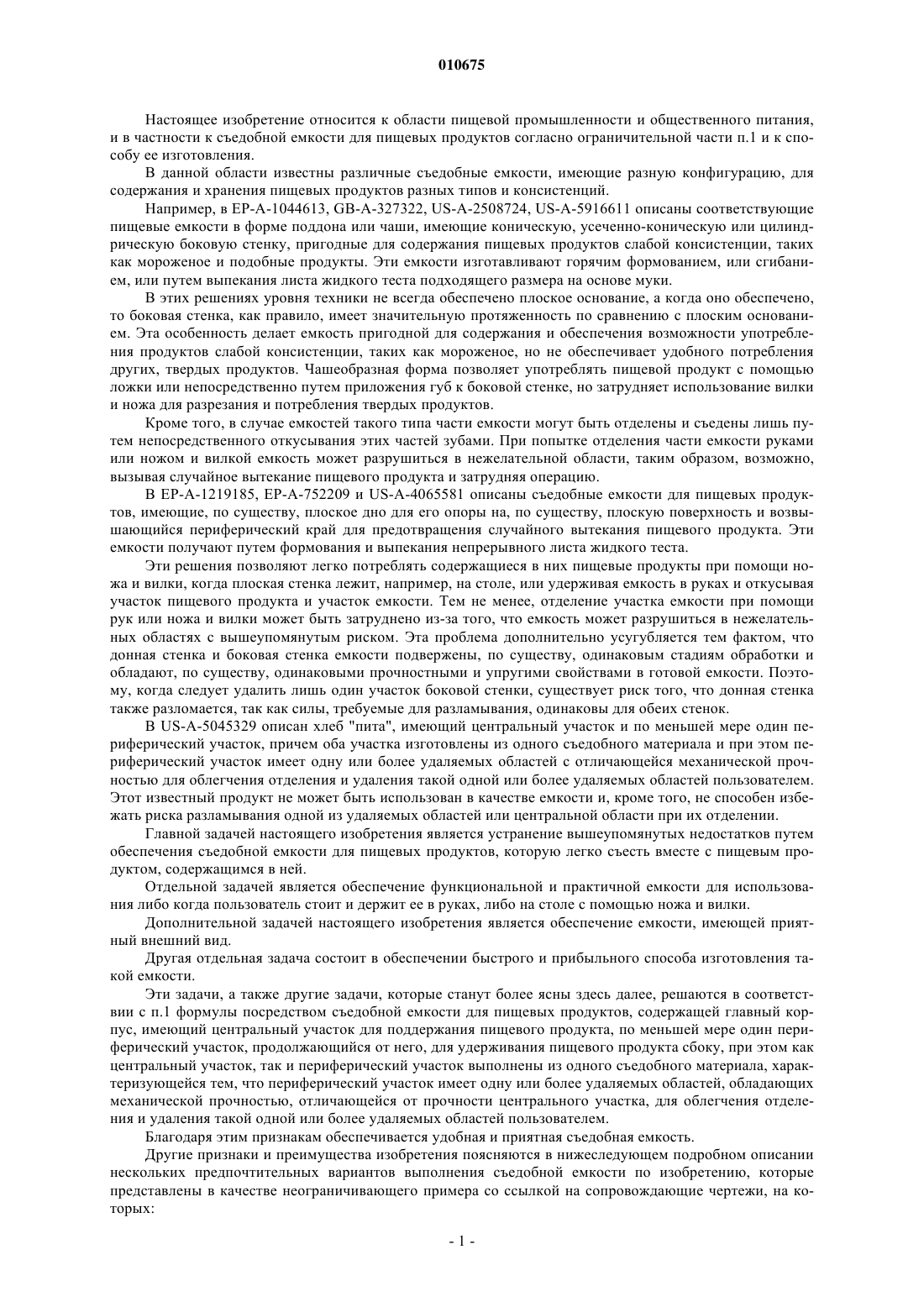 010675

Настоящее изобретение относится к области пищевой промышленности и общественного питания, и в частности к съедобной емкости для пищевых продуктов согласно ограничительной части п.1 и к способу ее изготовления.

В данной области известны различные съедобные емкости, имеющие разную конфигурацию, для содержания и хранения пищевых продуктов разных типов и консистенций.

Например, в EP-A-1044613, GB-A-327322, US-A-2508724, US-A-5916611 описаны соответствующие пищевые емкости в форме поддона или чаши, имеющие коническую, усеченно-коническую или цилиндрическую боковую стенку, пригодные для содержания пищевых продуктов слабой консистенции, таких как мороженое и подобные продукты. Эти емкости изготавливают горячим формованием, или сгибанием, или путем выпекания листа жидкого теста подходящего размера на основе муки.

В этих решениях уровня техники не всегда обеспечено плоское основание, а когда оно обеспечено, то боковая стенка, как правило, имеет значительную протяженность по сравнению с плоским основанием. Эта особенность делает емкость пригодной для содержания и обеспечения возможности употребления продуктов слабой консистенции, таких как мороженое, но не обеспечивает удобного потребления других, твердых продуктов. Чашеобразная форма позволяет употреблять пищевой продукт с помощью ложки или непосредственно путем приложения губ к боковой стенке, но затрудняет использование вилки и ножа для разрезания и потребления твердых продуктов.

Кроме того, в случае емкостей такого типа части емкости могут быть отделены и съедены лишь путем непосредственного откусывания этих частей зубами. При попытке отделения части емкости руками или ножом и вилкой емкость может разрушиться в нежелательной области, таким образом, возможно, вызывая случайное вытекание пищевого продукта и затрудняя операцию.

В EP-A-1219185, EP-A-752209 и US-A-4065581 описаны съедобные емкости для пищевых продуктов, имеющие, по существу, плоское дно для его опоры на, по существу, плоскую поверхность и возвышающийся периферический край для предотвращения случайного вытекания пищевого продукта. Эти емкости получают путем формования и выпекания непрерывного листа жидкого теста.

Эти решения позволяют легко потреблять содержащиеся в них пищевые продукты при помощи ножа и вилки, когда плоская стенка лежит, например, на столе, или удерживая емкость в руках и откусывая участок пищевого продукта и участок емкости. Тем не менее, отделение участка емкости при помощи рук или ножа и вилки может быть затруднено из-за того, что емкость может разрушиться в нежелательных областях с вышеупомянутым риском. Эта проблема дополнительно усугубляется тем фактом, что донная стенка и боковая стенка емкости подвержены, по существу, одинаковым стадиям обработки и обладают, по существу, одинаковыми прочностными и упругими свойствами в готовой емкости. Поэтому, когда следует удалить лишь один участок боковой стенки, существует риск того, что донная стенка также разломается, так как силы, требуемые для разламывания, одинаковы для обеих стенок.

В US-A-5045329 описан хлеб "пита", имеющий центральный участок и по меньшей мере один периферический участок, причем оба участка изготовлены из одного съедобного материала и при этом периферический участок имеет одну или более удаляемых областей с отличающейся механической прочностью для облегчения отделения и удаления такой одной или более удаляемых областей пользователем. Этот известный продукт не может быть использован в качестве емкости и, кроме того, не способен избежать риска разламывания одной из удаляемых областей или центральной области при их отделении.

Главной задачей настоящего изобретения является устранение вышеупомянутых недостатков путем обеспечения съедобной емкости для пищевых продуктов, которую легко съесть вместе с пищевым продуктом, содержащимся в ней.

Отдельной задачей является обеспечение функциональной и практичной емкости для использования либо когда пользователь стоит и держит ее в руках, либо на столе с помощью ножа и вилки.

Дополнительной задачей настоящего изобретения является обеспечение емкости, имеющей приятный внешний вид.

Другая отдельная задача состоит в обеспечении быстрого и прибыльного способа изготовления такой емкости.

Эти задачи, а также другие задачи, которые станут более ясны здесь далее, решаются в соответствии с п.1 формулы посредством съедобной емкости для пищевых продуктов, содержащей главный корпус, имеющий центральный участок для поддержания пищевого продукта, по меньшей мере один периферический участок, продолжающийся от него, для удерживания пищевого продукта сбоку, при этом как центральный участок, так и периферический участок выполнены из одного съедобного материала, характеризующейся тем, что периферический участок имеет одну или более удаляемых областей, обладающих механической прочностью, отличающейся от прочности центрального участка, для облегчения отделения и удаления такой одной или более удаляемых областей пользователем.

Благодаря этим признакам обеспечивается удобная и приятная съедобная емкость.

Другие признаки и преимущества изобретения поясняются в нижеследующем подробном описании нескольких предпочтительных вариантов выполнения съедобной емкости по изобретению, которые представлены в качестве неограничивающего примера со ссылкой на сопровождающие чертежи, на которых:

- 1 -